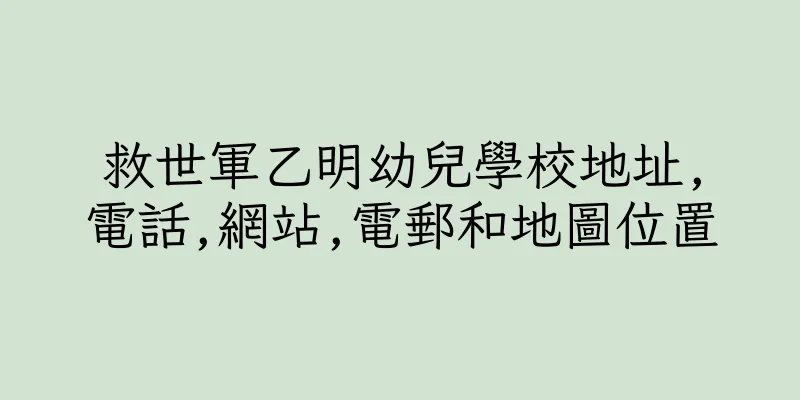 救世軍乙明幼兒學校地址,電話,網站,電郵和地圖位置